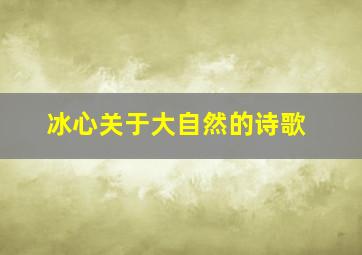 冰心关于大自然的诗歌